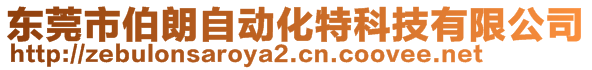 东莞市伯朗自动化特科技有限公司
http://zebulonsaroya2.cn.coovee.net